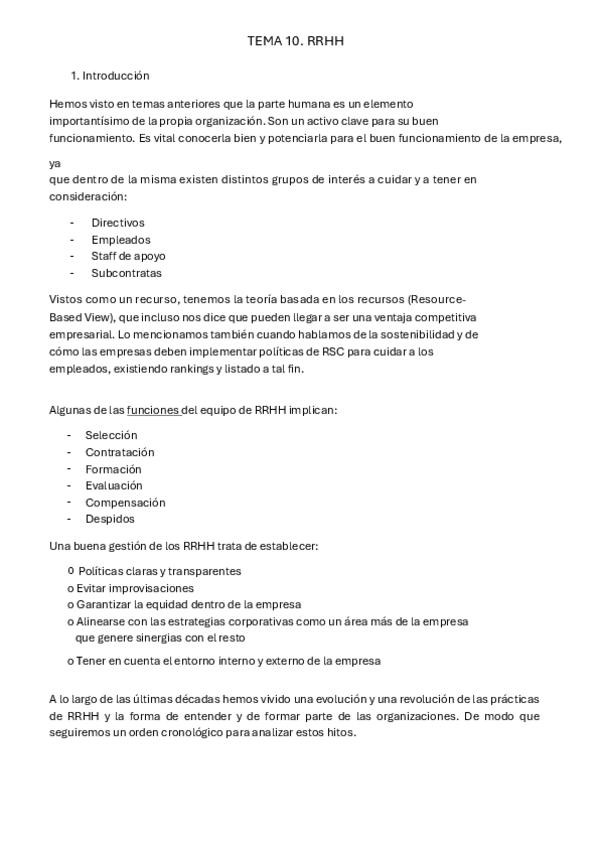 TEMA 10. RRHH

1. Introducción

Hemos visto en temas anteriores que la parte humana es un elemento importantísimo de la propia organización. Son un activo clave para su buen funcionamiento. Es vital conocerla bien y potenciarla para el buen funcionamiento de la empresa,

ya
que dentro de la misma existen distintos grupos de interés a cuidar y a tener en consideración:

- Directivos
- Empleados
- Staff de apoyo
- Subcontratas

Vistos como un recurso, tenemos la teoría basada en los recursos (Resource-Based View), que incluso nos dice que pueden llegar a ser una ventaja competitiva empresarial. Lo mencionamos también cuando hablamos de la sostenibilidad y de cómo las empresas deben implementar políticas de RSC para cuidar a los empleados, existiendo rankings y listado a tal fin.

Algunas de las funciones del equipo de RRHH implican:

- Selección
- Contratación
- Formación
- Evaluación
- Compensación
- Despidos

Una buena gestión de los RRHH trata de establecer:

o Políticas claras y transparentes
o Evitar improvisaciones
o Garantizar la equidad dentro de la empresa
o Alinearse con las estrategias corporativas como un área más de la empresa que genere sinergias con el resto
o Tener en cuenta el entorno interno y externo de la empresa

A lo largo de las últimas décadas hemos vivido una evolución y una revolución de las prácticas de RRHH y la forma de entender y de formar parte de las organizaciones. De modo que seguiremos un orden cronológico para analizar estos hitos.